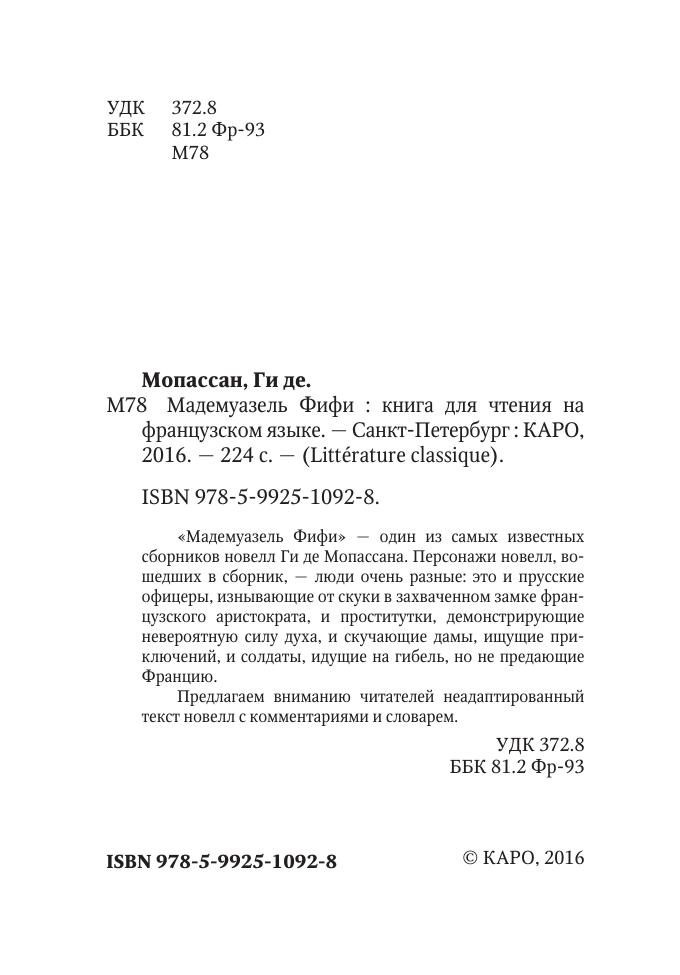 УДК 372.8
ББК 81.2 Фр-93
М78

Мопассан, Ги де.

М78 Мадемуазель Фифи : книга для чтения на французском языке. — Санкт-Петербург : КАРО, 2016. — 224 с. — (Littérature classique).

ISBN 978-5-9925-1092-8.

«Мадемуазель Фифи» — один из самых известных сборников новелл Ги де Мопассана. Персонажи новелл, вошедших в сборник, — люди очень разные: это и прусские офицеры, изнывающие от скуки в захваченном замке французского аристократа, и проститутки, демонстрирующие невероятную силу духа, и скучающие дамы, ищущие приключений, и солдаты, идущие на гибель, но не предающие Францию.

Предлагаем вниманию читателей неадаптированный текст новелл с комментариями и словарем.

УДК 372.8
ББК 81.2 Фр-93

ISBN 978-5-9925-1092-8

© КАРО, 2016